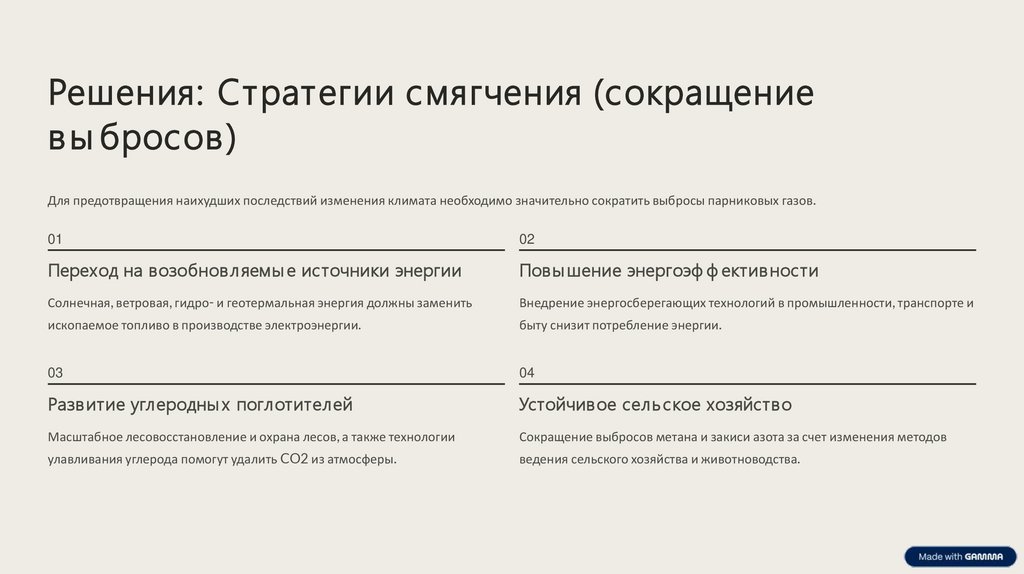 Решения: Стратегии смягчения (сокращение выбросов)

Для предотвращения наихудших последствий изменения климата необходимо значительно сократить выбросы парниковых газов.

01

Переход на возобновляемые источники энергии

Солнечная, ветровая, гидро- и геотермальная энергия должны заменить ископаемое топливо в производстве электроэнергии.

02

Повышение энергоэффективности

Внедрение энергосберегающих технологий в промышленности, транспорте и быту снизит потребление энергии.

03

Развитие углеродных поглотителей

Масштабное лесовосстановление и охрана лесов, а также технологии улавливания углерода помогут удалить CO2 из атмосферы.

04

Устойчивое сельское хозяйство

Сокращение выбросов метана и закиси азота за счет изменения методов ведения сельского хозяйства и животноводства.

Made with GAMMA